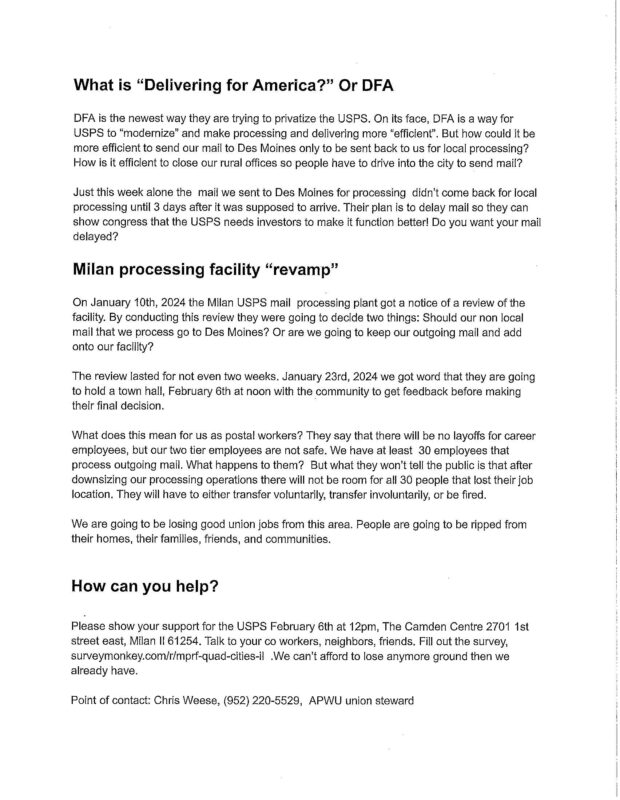 What is "Delivering for America?" Or DFA

DFA is the newest way they are trying to privatize the USPS. On its face, DFA is a way for USPS to "modernize" and make processing and delivering more "efficient". But how could it be more efficient to send our mail to Des Moines only to be sent back to us for local processing? How is it efficient to close our rural offices so people have to drive into the city to send mail?

Just this week alone the mail we sent to Des Moines for processing didn't come back for local processing until 3 days after it was supposed to arrive. Their plan is to delay mail so they can show congress that the USPS needs investors to make it function better! Do you want your mail delayed?

Milan processing facility "revamp"

On January 10th, 2024 the Milan USPS mail processing plant got a notice of a review of the facility. By conducting this review they were going to decide two things: Should our non local mail that we process go to Des Moines? Or are we going to keep our outgoing mail and add onto our facility?

The review lasted for not even two weeks. January 23rd, 2024 we got word that they are going to hold a town hall, February 6th at noon with the community to get feedback before making their final decision.

What does this mean for us as postal workers? They say that there will be no layoffs for career employees, but our two tier employees are not safe. We have at least 30 employees that process outgoing mail. What happens to them? But what they won't tell the public is that after downsizing our processing operations there will not be room for all 30 people that lost their job location. They will have to either transfer voluntarily, transfer involuntarily, or be fired.

We are going to be losing good union jobs from this area. People are going to be ripped from their homes, their families, friends, and communities.

How can you help?

Please show your support for the USPS February 6th at 12pm, The Camden Centre 2701 1st street east, Milan Il 61254. Talk to your co workers, neighbors, friends. Fill out the survey, surveymonkey.com/r/mprf-quad-cities-il .We can't afford to lose anymore ground then we already have.

Point of contact: Chris Weese, (952) 220-5529, APWU union steward